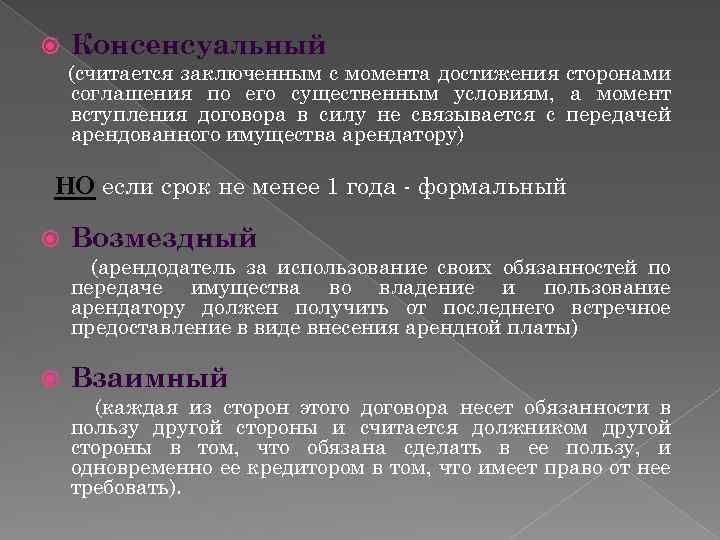 Консенсуальный

(считается заключенным с момента достижения сторонами соглашения по его существенным условиям, а момент вступления договора в силу не связывается с передачей арендованного имущества арендатору)

НО если срок не менее 1 года - формальный

Возмездный

(арендодатель за использование своих обязанностей по передаче имущества во владение и пользование арендатору должен получить от последнего встречное предоставление в виде внесения арендной платы)

Взаимный

(каждая из сторон этого договора несет обязанности в пользу другой стороны и считается должником другой стороны в том, что обязана сделать в ее пользу, и одновременно ее кредитором в том, что имеет право от нее требовать).